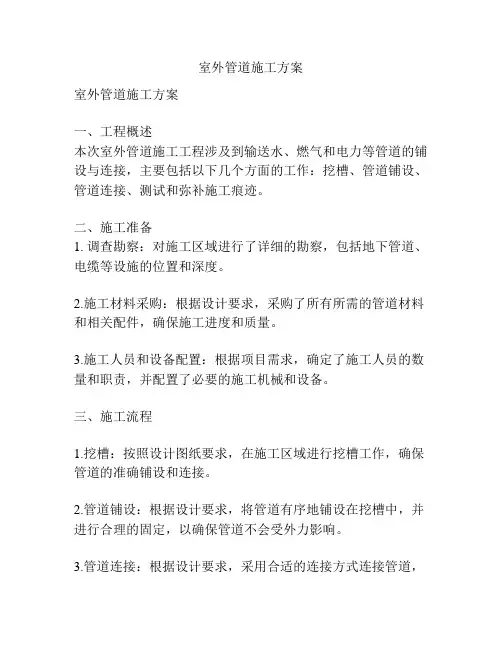 室外管道施工方案

室外管道施工方案

一、工程概述
本次室外管道施工工程涉及到输送水、燃气和电力等管道的铺设与连接，主要包括以下几个方面的工作：挖槽、管道铺设、管道连接、测试和弥补施工痕迹。

二、施工准备
1. 调查勘察：对施工区域进行了详细的勘察，包括地下管道、电缆等设施的位置和深度。

2.施工材料采购：根据设计要求，采购了所有所需的管道材料和相关配件，确保施工进度和质量。

3.施工人员和设备配置：根据项目需求，确定了施工人员的数量和职责，并配置了必要的施工机械和设备。

三、施工流程

1.挖槽：按照设计图纸要求，在施工区域进行挖槽工作，确保管道的准确铺设和连接。

2.管道铺设：根据设计要求，将管道有序地铺设在挖槽中，并进行合理的固定，以确保管道不会受外力影响。

3.管道连接：根据设计要求，采用合适的连接方式连接管道，